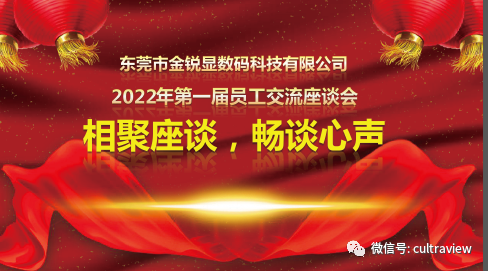 东莞市金锐显数码科技有限公司

2022年第一届员工交流座谈会

相聚座谈，畅谈心声

微信号: cultraview